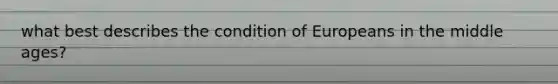 what best describes the condition of Europeans in the middle ages?